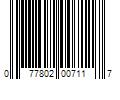 0 77802 00711 7